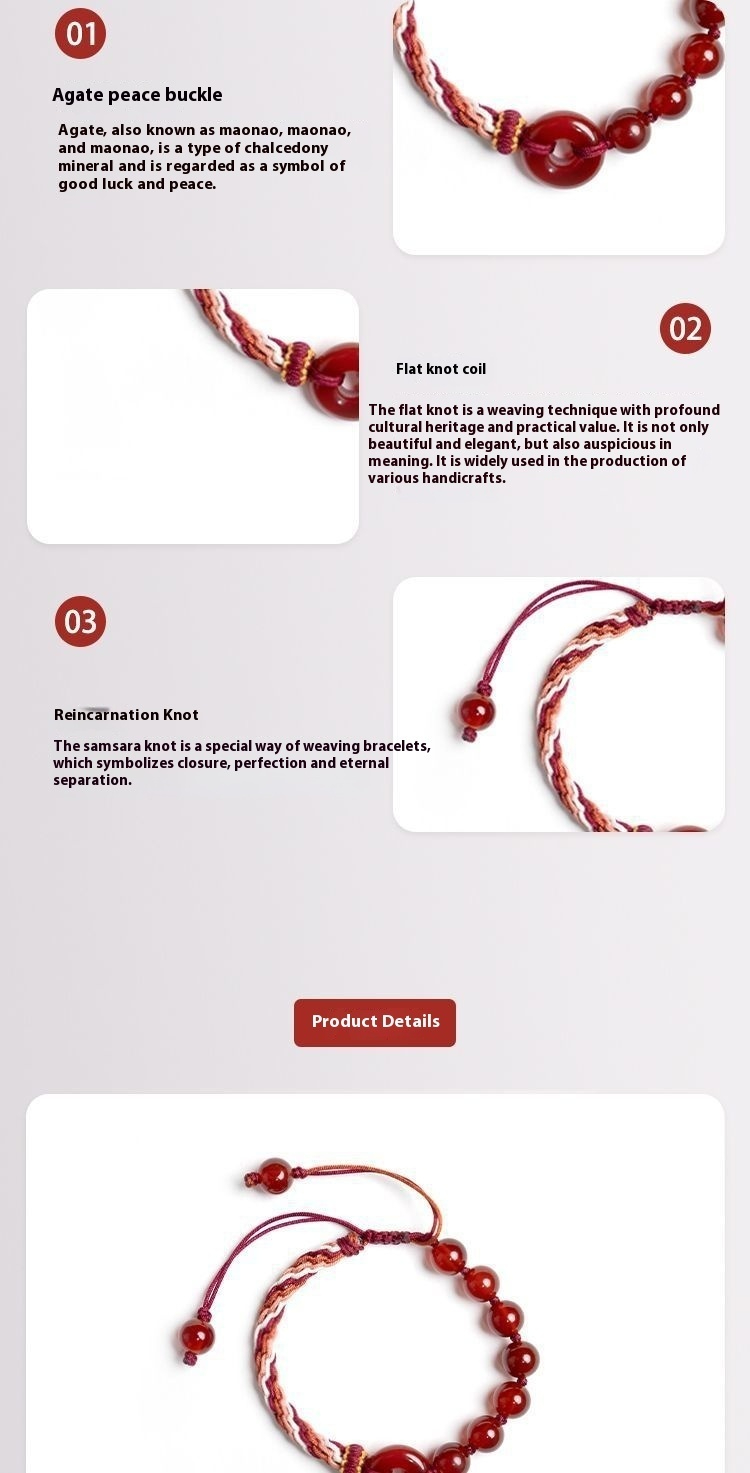 01

Agate peace buckle

Agate, also known as maonao, maonao, and maonao, is a type of chalcedony mineral and is regarded as a symbol of good luck and peace.

02

Flat knot coil

The flat knot is a weaving technique with profound cultural heritage and practical value. It is not only beautiful and elegant, but also auspicious in meaning. It is widely used in the production of various handicrafts.

03

Reincarnation Knot

The samsara knot is a special way of weaving bracelets, which symbolizes closure, perfection and eternal separation.

Product Details